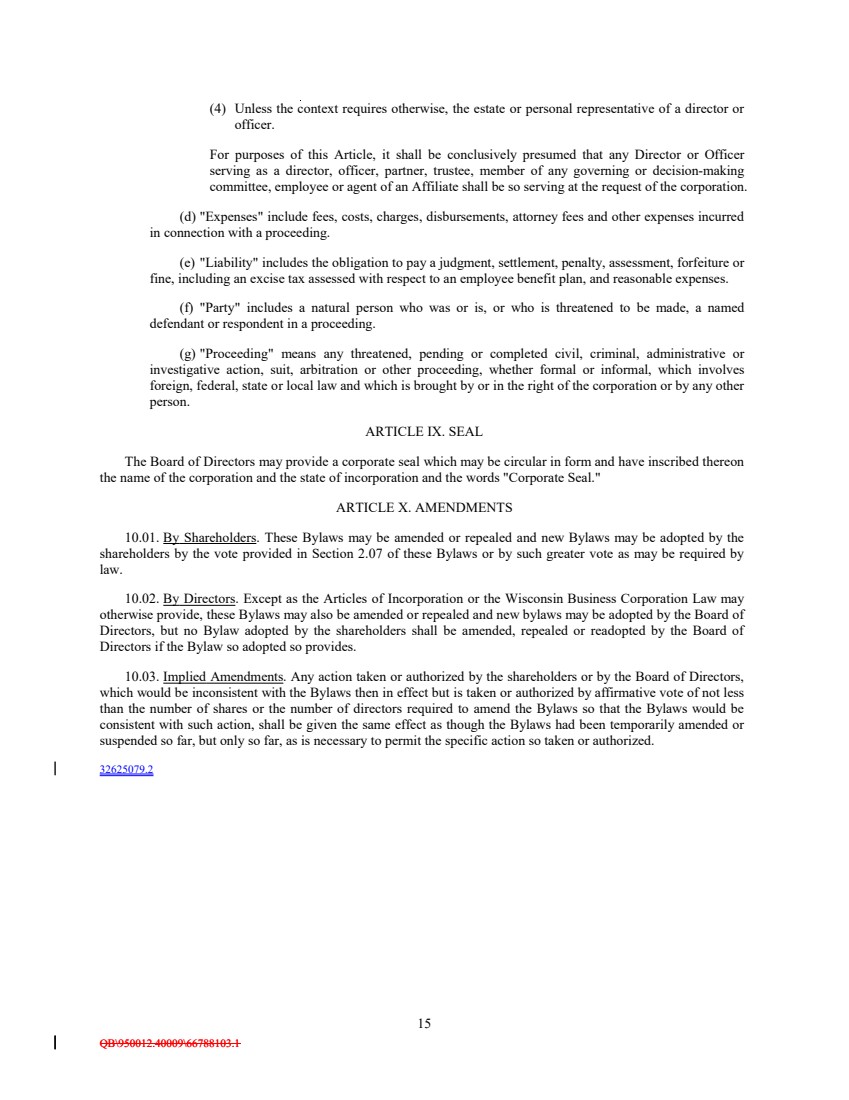 (4) Unless the context requires otherwise, the estate or personal representative of a director or officer.

For purposes of this Article, it shall be conclusively presumed that any Director or Officer serving as a director, officer, partner, trustee, member of any governing or decision-making committee, employee or agent of an Affiliate shall be so serving at the request of the corporation.

(d) "Expenses" include fees, costs, charges, disbursements, attorney fees and other expenses incurred in connection with a proceeding.

(e) "Liability" includes the obligation to pay a judgment, settlement, penalty, assessment, forfeiture or fine, including an excise tax assessed with respect to an employee benefit plan, and reasonable expenses.

(f) "Party" includes a natural person who was or is, or who is threatened to be made, a named defendant or respondent in a proceeding.

(g) "Proceeding" means any threatened, pending or completed civil, criminal, administrative or investigative action, suit, arbitration or other proceeding, whether formal or informal, which involves foreign, federal, state or local law and which is brought by or in the right of the corporation or by any other person.

ARTICLE IX. SEAL

The Board of Directors may provide a corporate seal which may be circular in form and have inscribed thereon the name of the corporation and the state of incorporation and the words "Corporate Seal."

ARTICLE X. AMENDMENTS

10.01. By Shareholders. These Bylaws may be amended or repealed and new Bylaws may be adopted by the shareholders by the vote provided in Section 2.07 of these Bylaws or by such greater vote as may be required by law.

10.02. By Directors. Except as the Articles of Incorporation or the Wisconsin Business Corporation Law may otherwise provide, these Bylaws may also be amended or repealed and new bylaws may be adopted by the Board of Directors, but no Bylaw adopted by the shareholders shall be amended, repealed or readopted by the Board of Directors if the Bylaw so adopted so provides.

10.03. Implied Amendments. Any action taken or authorized by the shareholders or by the Board of Directors, which would be inconsistent with the Bylaws then in effect but is taken or authorized by affirmative vote of not less than the number of shares or the number of directors required to amend the Bylaws so that the Bylaws would be consistent with such action, shall be given the same effect as though the Bylaws had been temporarily amended or suspended so far, but only so far, as is necessary to permit the specific action so taken or authorized.

32625079.2

15

QB\950012.40009\66788103.1